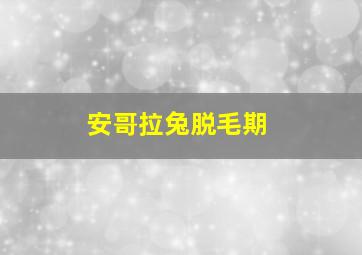 安哥拉兔脱毛期